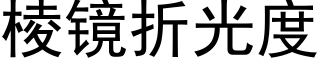 棱镜折光度